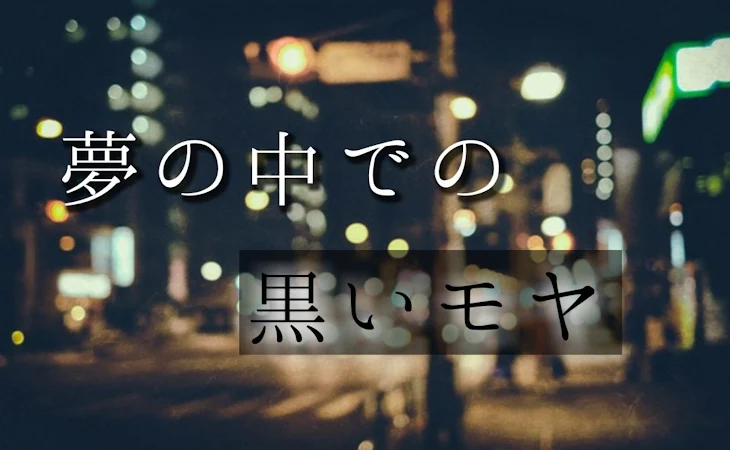 夢の中での

黒いモヤ